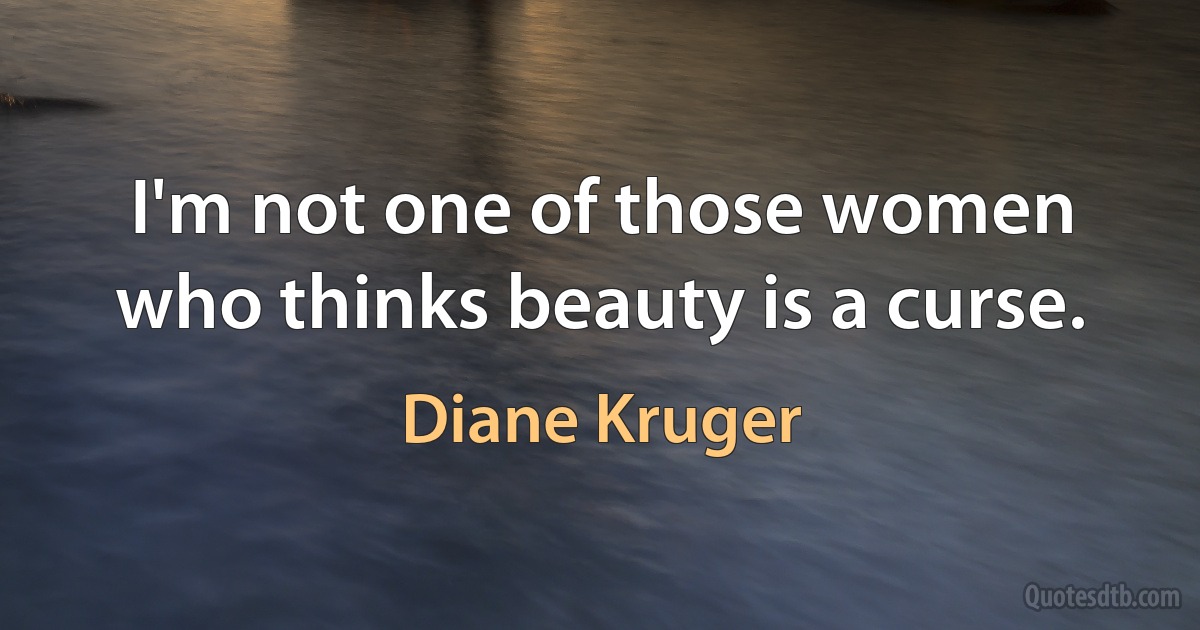 I'm not one of those women who thinks beauty is a curse.

Diane Kruger

Quotesdtb.com